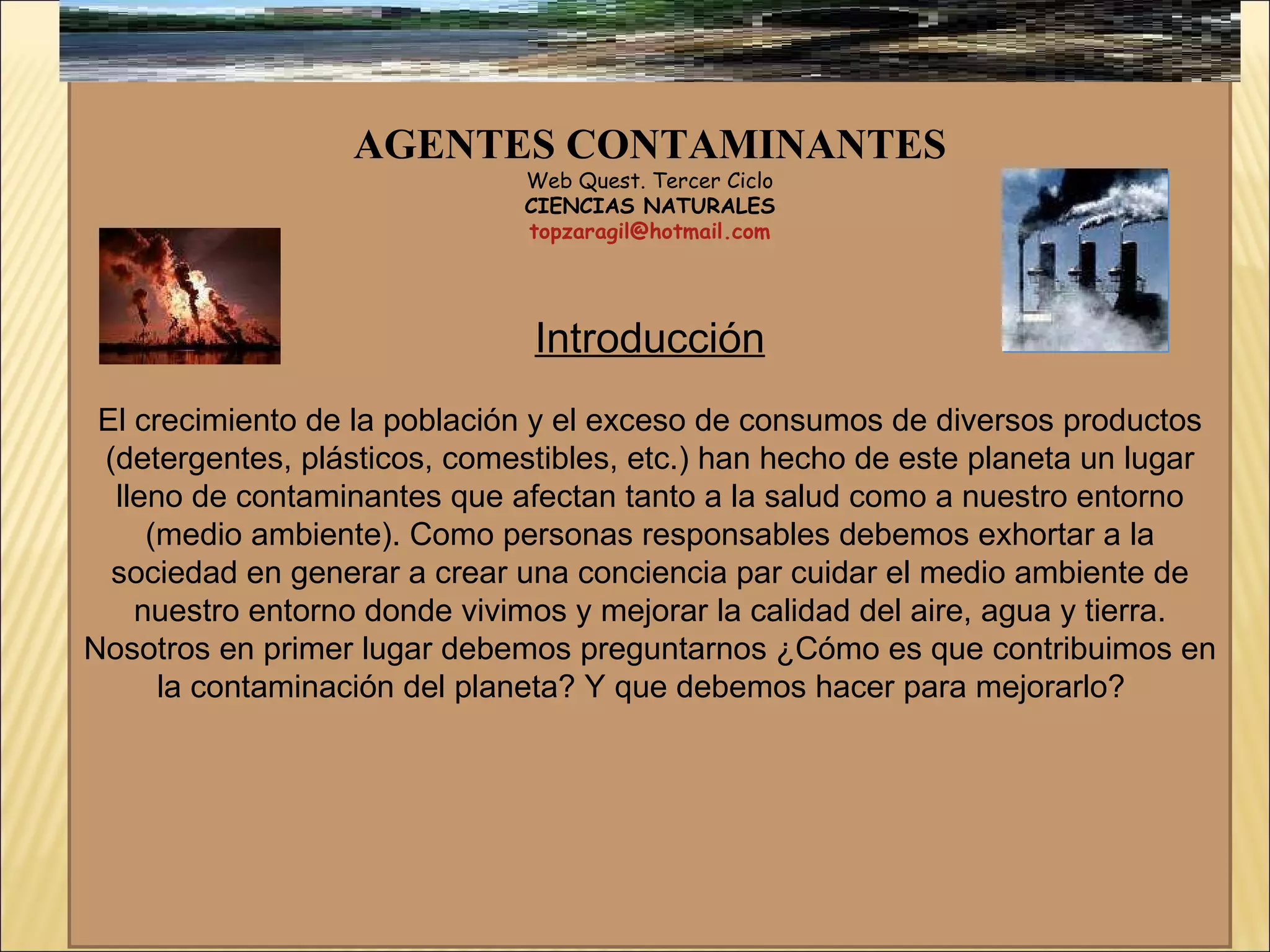 AGENTES CONTAMINANTES
Web Quest. Tercer Ciclo
CIENCIAS NATURALES
topzaragil@hotmail.com

Introducción

El crecimiento de la población y el exceso de consumos de diversos productos (detergentes, plásticos, comestibles, etc.) han hecho de este planeta un lugar lleno de contaminantes que afectan tanto a la salud como a nuestro entorno (medio ambiente). Como personas responsables debemos exhortar a la sociedad en generar a crear una conciencia par cuidar el medio ambiente de nuestro entorno donde vivimos y mejorar la calidad del aire, agua y tierra. Nosotros en primer lugar debemos preguntarnos ¿Cómo es que contribuimos en la contaminación del planeta? Y que debemos hacer para mejorarlo?